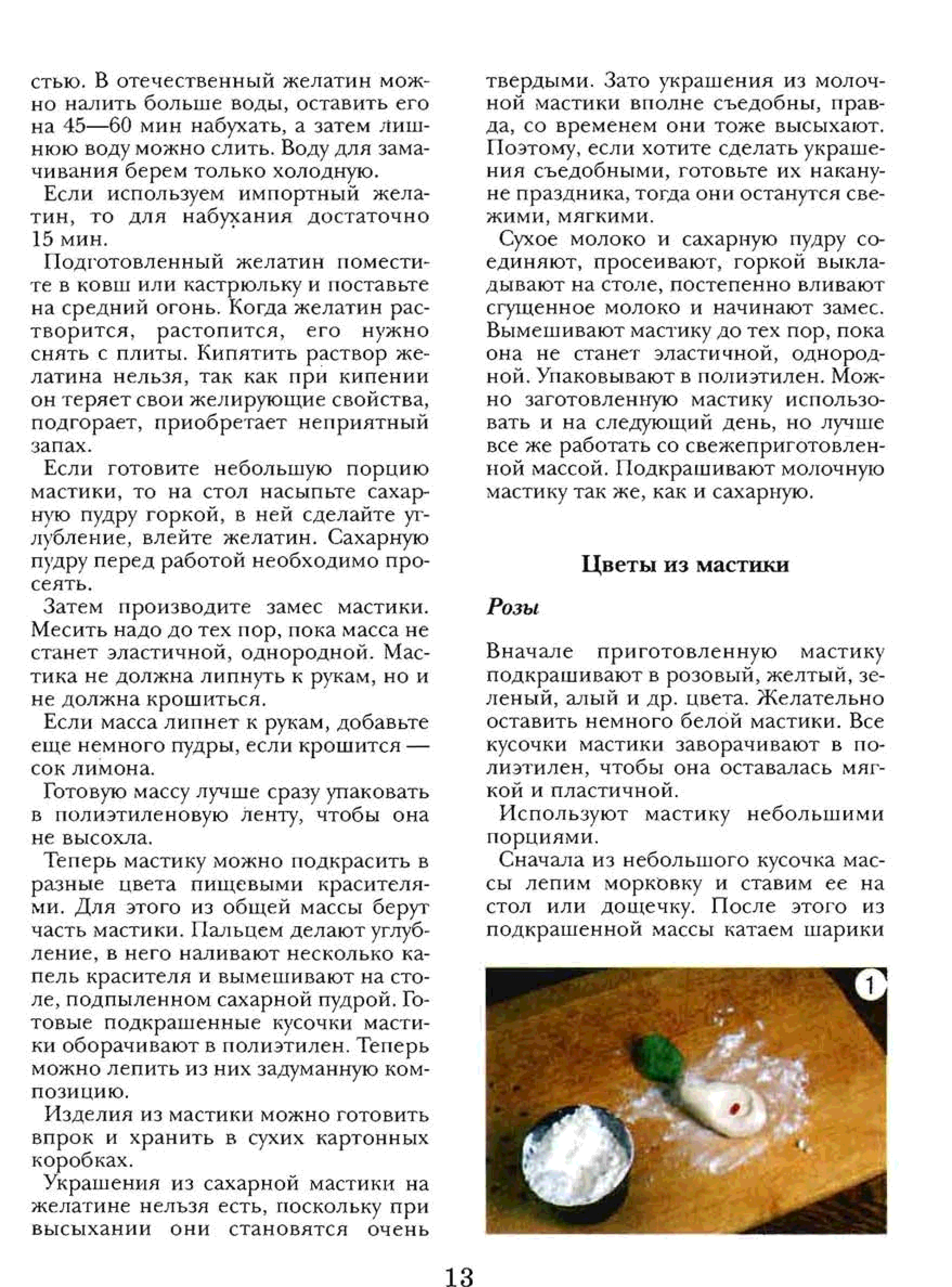 стью. В отечественный желатин можно налить больше воды, оставить его на 45—60 мин набухать, а затем лишнюю воду можно слить. Воду для замачивания берем только холодную.

Если используем импортный желатин, то для набухания достаточно 15 мин.

Подготовленный желатин поместите в ковш или кастрюльку и поставьте на средний огонь. Когда желатин растворится, растопится, его нужно снять с плиты. Кипятить раствор желатина нельзя, так как при кипении он теряет свои желирующие свойства, подгорает, приобретает неприятный запах.

Если готовите небольшую порцию мастики, то на стол насыпьте сахарную пудру горкой, в ней сделайте углубление, влейте желатин. Сахарную пудру перед работой необходимо просеять.

Затем производите замес мастики. Месить надо до тех пор, пока масса не станет эластичной, однородной. Мастика не должна липнуть к рукам, но и не должна крошиться.

Если масса липнет к рукам, добавьте еще немного пудры, если крошится — сок лимона.

Готовую массу лучше сразу упаковать в полиэтиленовую ленту, чтобы она не высохла.

Теперь мастику можно подкрасить в разные цвета пищевыми красителями. Для этого из общей массы берут часть мастики. Пальцем делают углубление, в него наливают несколько капель красителя и вымешивают на столе, подпыленном сахарной пудрой. Готовые подкрашенные кусочки мастики оборачивают в полиэтилен. Теперь можно лепить из них задуманную композицию.

Изделия из мастики можно готовить впрок и хранить в сухих картонных коробках.

Украшения из сахарной мастики на желатине нельзя есть, поскольку при высыхании они становятся очень твердыми. Зато украшения из молочной мастики вполне съедобны, правда, со временем они тоже высыхают. Поэтому, если хотите сделать украшения съедобными, готовьте их накануне праздника, тогда они останутся свежими, мягкими.

Сухое молоко и сахарную пудру соединяют, просеивают, горкой выкладывают на столе, постепенно вливают сгущенное молоко и начинают замес. Вымешивают мастику до тех пор, пока она не станет эластичной, однородной. Упаковывают в полиэтилен. Можно заготовленную мастику использовать и на следующий день, но лучше все же работать со свежеприготовленной массой. Подкрашивают молочную мастику так же, как и сахарную.

Цветы из мастики

Розы

Вначале приготовленную мастику подкрашивают в розовый, желтый, зеленый, алый и др. цвета. Желательно оставить немного белой мастики. Все кусочки мастики заворачивают в полиэтилен, чтобы она оставалась мягкой и пластичной.

Используют мастику небольшими порциями.

Сначала из небольшого кусочка массы лепим морковку и ставим ее на стол или дощечку. После этого из подкрашенной массы катаем шарики

1

13